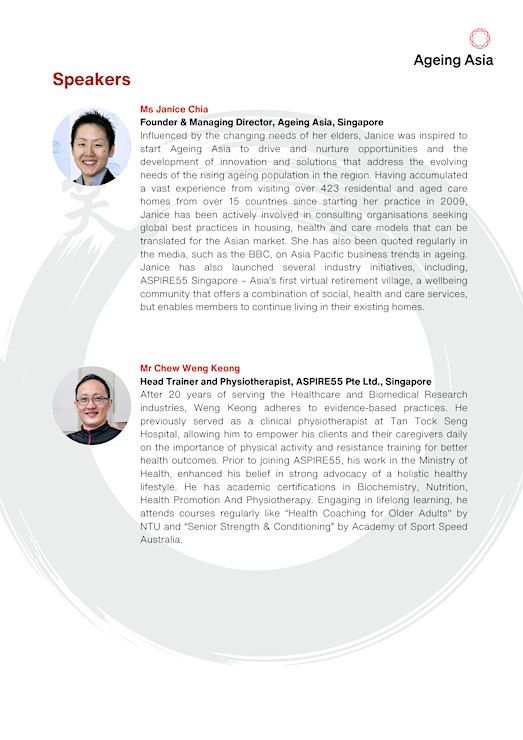 Ageing Asia

Speakers

Ms Janice Chia
Founder & Managing Director, Ageing Asia, Singapore
Influenced by the changing needs of her elders, Janice was inspired to start Ageing Asia to drive and nurture opportunities and the development of innovation and solutions that address the evolving needs of the rising ageing population in the region. Having accumulated a vast experience from visiting over 423 residential and aged care homes from over 15 countries since starting her practice in 2009, Janice has been actively involved in consulting organisations seeking global best practices in housing, health and care models that can be translated for the Asian market. She has also been quoted regularly in the media, such as the BBC, on Asia Pacific business trends in ageing. Janice has also launched several industry initiatives, including, ASPIRE55 Singapore – Asia's first virtual retirement village, a wellbeing community that offers a combination of social, health and care services, but enables members to continue living in their existing homes.

Mr Chew Weng Keong
Head Trainer and Physiotherapist, ASPIRE55 Pte Ltd., Singapore
After 20 years of serving the Healthcare and Biomedical Research industries, Weng Keong adheres to evidence-based practices. He previously served as a clinical physiotherapist at Tan Tock Seng Hospital, allowing him to empower his clients and their caregivers daily on the importance of physical activity and resistance training for better health outcomes. Prior to joining ASPIRE55, his work in the Ministry of Health, enhanced his belief in strong advocacy of a holistic healthy lifestyle. He has academic certifications in Biochemistry, Nutrition, Health Promotion And Physiotherapy. Engaging in lifelong learning, he attends courses regularly like "Health Coaching for Older Adults" by NTU and "Senior Strength & Conditioning" by Academy of Sport Speed Australia.